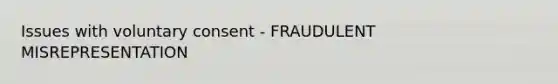 Issues with voluntary consent - FRAUDULENT MISREPRESENTATION